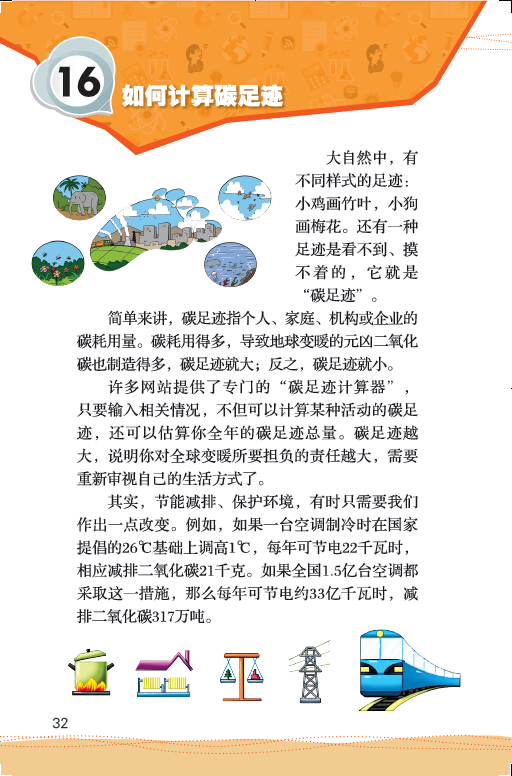 16 如何计算碳足迹

大自然中，有不同样式的足迹：小鸡画竹叶，小狗画梅花。还有一种足迹是看不到、摸不着的，它就是“碳足迹”。

简单来讲，碳足迹指个人、家庭、机构或企业的碳耗用量。碳耗用得多，导致地球变暖的元凶二氧化碳也制造得多，碳足迹就大；反之，碳足迹就小。

许多网站提供了专门的“碳足迹计算器”，只要输入相关情况，不但可以计算某种活动的碳足迹，还可以估算你全年的碳足迹总量。碳足迹越大，说明你对全球变暖所要担负的责任越大，需要重新审视自己的生活方式了。

其实，节能减排、保护环境，有时只需要我们作出一点改变。例如，如果一台空调制冷时在国家提倡的26℃基础上调高1℃，每年可节电22千瓦时，相应减排二氧化碳21千克。如果全国1.5亿台空调都采取这一措施，那么每年可节电约33亿千瓦时，减排二氧化碳317万吨。

32